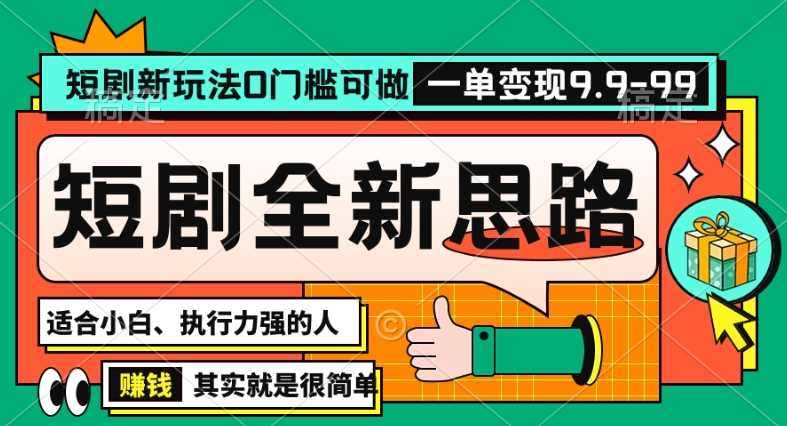 短剧新玩法0门槛可做
一单变现9.9-99
稿定
稿定
短剧全新思路
适合小白、执行力强的人
赚钱
其实就是很简单